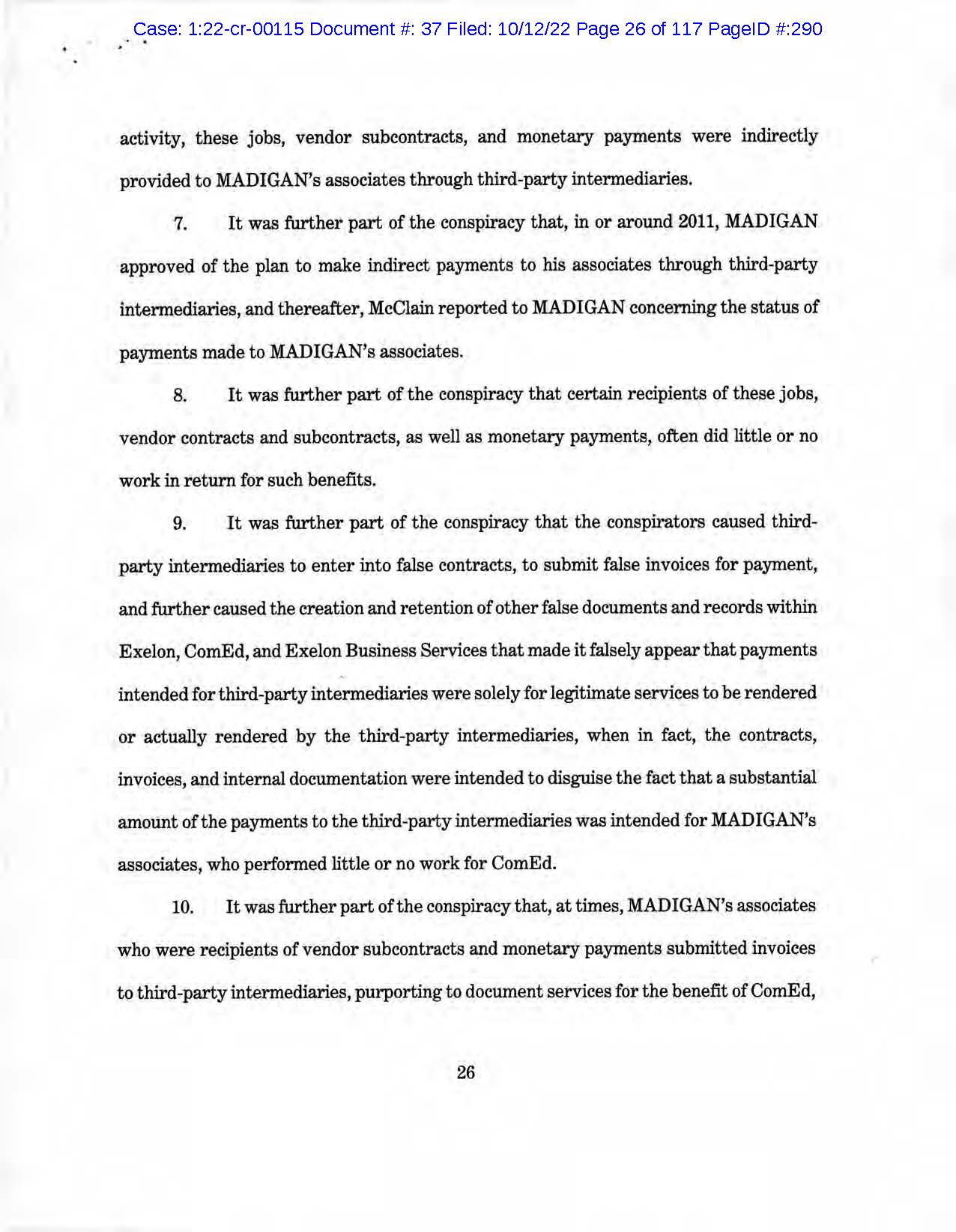 Case: 1:22-cr-00115 Document #: 37 Filed: 10/12/22 Page 26 of 117 PageID #:290

activity, these jobs, vendor subcontracts, and monetary payments were indirectly provided to MADIGAN's associates through third-party intermediaries.

7. It was further part of the conspiracy that, in or around 2011, MADIGAN approved of the plan to make indirect payments to his associates through third-party intermediaries, and thereafter, McClain reported to MADIGAN concerning the status of payments made to MADIGAN's associates.

8. It was further part of the conspiracy that certain recipients of these jobs, vendor contracts and subcontracts, as well as monetary payments, often did little or no work in return for such benefits.

9. It was further part of the conspiracy that the conspirators caused third-party intermediaries to enter into false contracts, to submit false invoices for payment, and further caused the creation and retention of other false documents and records within Exelon, ComEd, and Exelon Business Services that made it falsely appear that payments intended for third-party intermediaries were solely for legitimate services to be rendered or actually rendered by the third-party intermediaries, when in fact, the contracts, invoices, and internal documentation were intended to disguise the fact that a substantial amount of the payments to the third-party intermediaries was intended for MADIGAN's associates, who performed little or no work for ComEd.

10. It was further part of the conspiracy that, at times, MADIGAN's associates who were recipients of vendor subcontracts and monetary payments submitted invoices to third-party intermediaries, purporting to document services for the benefit of ComEd,

26